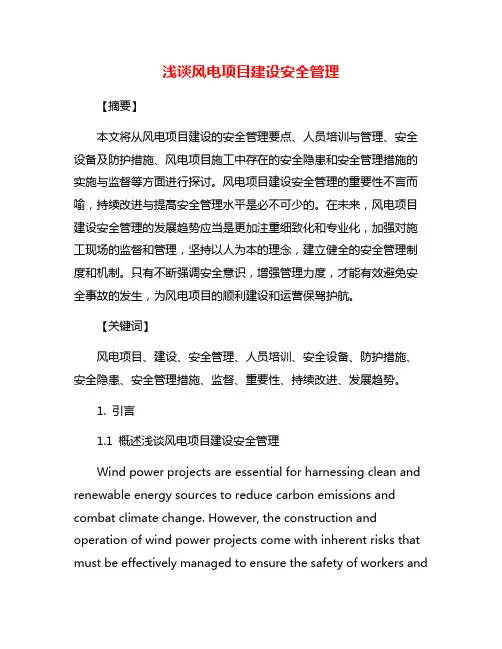 浅谈风电项目建设安全管理

【摘要】

本文将从风电项目建设的安全管理要点、人员培训与管理、安全设备及防护措施、风电项目施工中存在的安全隐患和安全管理措施的实施与监督等方面进行探讨。风电项目建设安全管理的重要性不言而喻，持续改进与提高安全管理水平是必不可少的。在未来，风电项目建设安全管理的发展趋势应当是更加注重细致化和专业化，加强对施工现场的监督和管理，坚持以人为本的理念，建立健全的安全管理制度和机制。只有不断强调安全意识，增强管理力度，才能有效避免安全事故的发生，为风电项目的顺利建设和运营保驾护航。

【关键词】

风电项目、建设、安全管理、人员培训、安全设备、防护措施、安全隐患、安全管理措施、监督、重要性、持续改进、发展趋势。

1. 引言

1.1 概述浅谈风电项目建设安全管理

Wind power projects are essential for harnessing clean and renewable energy sources to reduce carbon emissions and combat climate change. However, the construction and operation of wind power projects come with inherent risks that must be effectively managed to ensure the safety of workers and